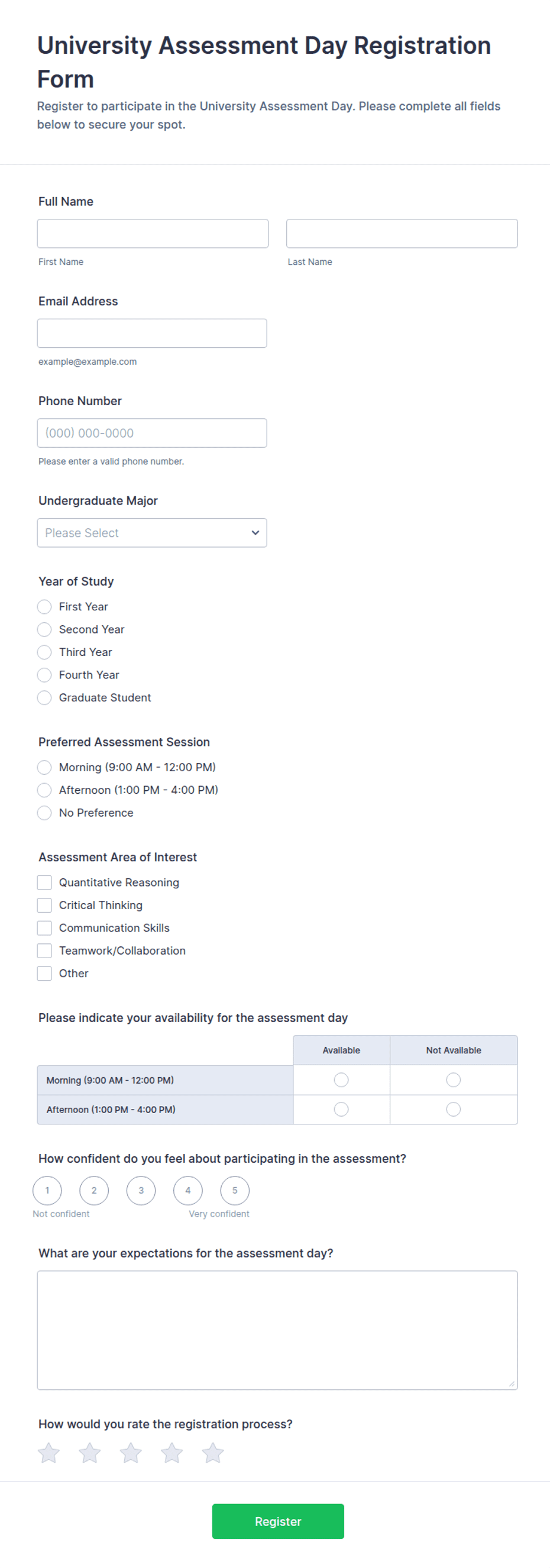 University Assessment Day Registration Form

Register to participate in the University Assessment Day. Please complete all fields below to secure your spot.

Full Name

First Name

Last Name

Email Address

example@example.com

Phone Number

(000) 000-0000

Please enter a valid phone number.

Undergraduate Major

Please Select

Year of Study

First Year

Second Year

Third Year

Fourth Year

Graduate Student

Preferred Assessment Session

Morning (9:00 AM - 12:00 PM)

Afternoon (1:00 PM - 4:00 PM)

No Preference

Assessment Area of Interest

Quantitative Reasoning

Critical Thinking

Communication Skills

Teamwork/Collaboration

Other

Please indicate your availability for the assessment day

| | Available | Not Available |
|---|---|---|
| Morning (9:00 AM - 12:00 PM) | | |
| Afternoon (1:00 PM - 4:00 PM) | | |

How confident do you feel about participating in the assessment?

1 2 3 4 5

Not confident

Very confident

What are your expectations for the assessment day?

How would you rate the registration process?

Register